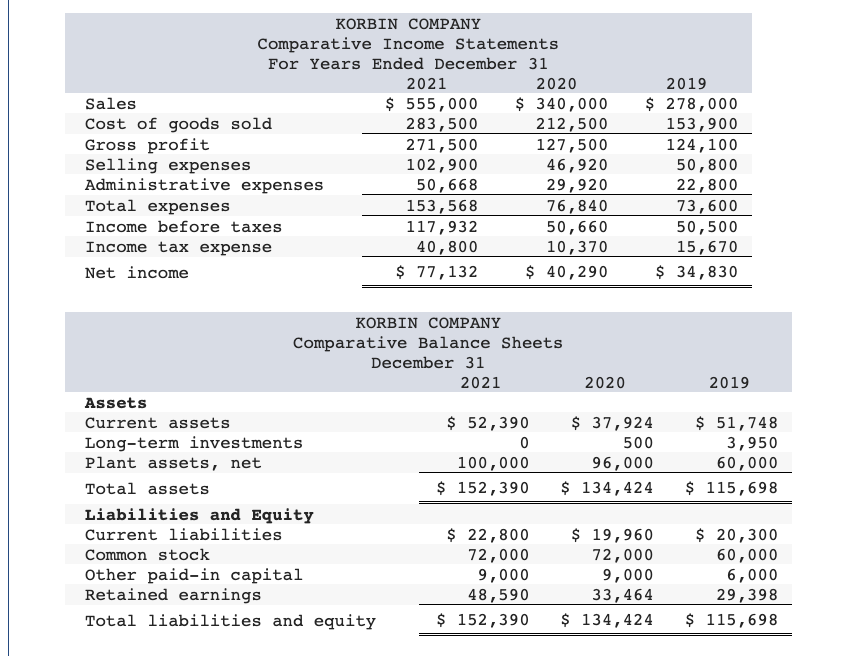 KORBIN COMPANY
Comparative Income Statements
For Years Ended December 31

| | 2021 | 2020 | 2019 |
|---|---|---|---|
| Sales | $ 555,000 | $ 340,000 | $ 278,000 |
| Cost of goods sold | 283,500 | 212,500 | 153,900 |
| Gross profit | 271,500 | 127,500 | 124,100 |
| Selling expenses | 102,900 | 46,920 | 50,800 |
| Administrative expenses | 50,668 | 29,920 | 22,800 |
| Total expenses | 153,568 | 76,840 | 73,600 |
| Income before taxes | 117,932 | 50,660 | 50,500 |
| Income tax expense | 40,800 | 10,370 | 15,670 |
| Net income | $ 77,132 | $ 40,290 | $ 34,830 |

KORBIN COMPANY
Comparative Balance Sheets
December 31

| | 2021 | 2020 | 2019 |
|---|---|---|---|
| **Assets** | | | |
| Current assets | $ 52,390 | $ 37,924 | $ 51,748 |
| Long-term investments | 0 | 500 | 3,950 |
| Plant assets, net | 100,000 | 96,000 | 60,000 |
| Total assets | $ 152,390 | $ 134,424 | $ 115,698 |
| **Liabilities and Equity** | | | |
| Current liabilities | $ 22,800 | $ 19,960 | $ 20,300 |
| Common stock | 72,000 | 72,000 | 60,000 |
| Other paid-in capital | 9,000 | 9,000 | 6,000 |
| Retained earnings | 48,590 | 33,464 | 29,398 |
| Total liabilities and equity | $ 152,390 | $ 134,424 | $ 115,698 |